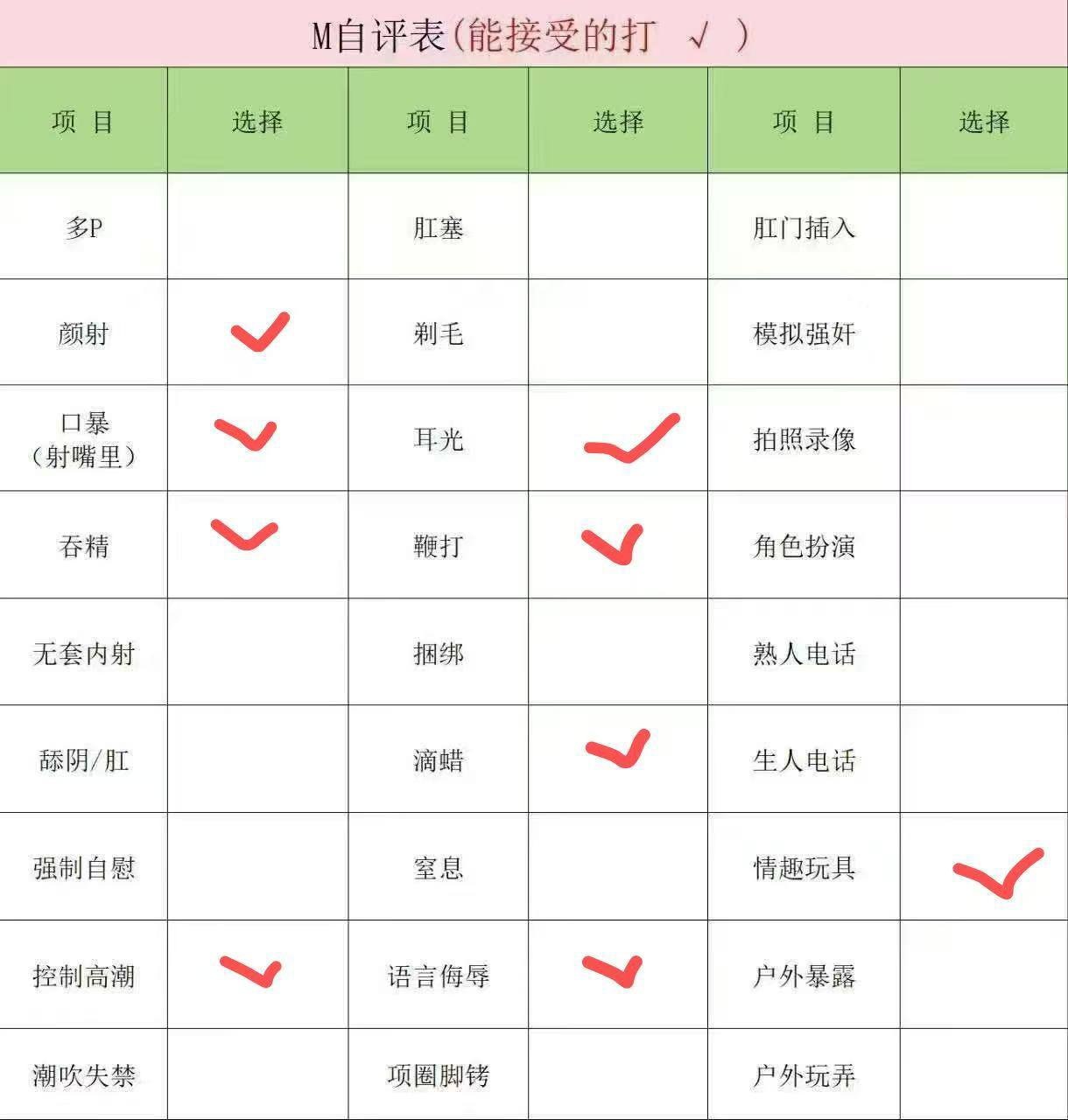 M自评表(能接受的打 √ )

| 项 目 | 选择 | 项 目 | 选择 | 项 目 | 选择 |
|---|---|---|---|---|---|
| 多P | | 肛塞 | | 肛门插入 | |
| 颜射 | ✓ | 剃毛 | | 模拟强奸 | |
| 口暴（射嘴里） | ✓ | 耳光 | ✓ | 拍照录像 | |
| 吞精 | ✓ | 鞭打 | ✓ | 角色扮演 | |
| 无套内射 | | 捆绑 | | 熟人电话 | |
| 舔阴/肛 | | 滴蜡 | ✓ | 生人电话 | |
| 强制自慰 | | 窒息 | | 情趣玩具 | ✓ |
| 控制高潮 | ✓ | 语言侮辱 | ✓ | 户外暴露 | |
| 潮吹失禁 | | 项圈脚铐 | | 户外玩弄 | |